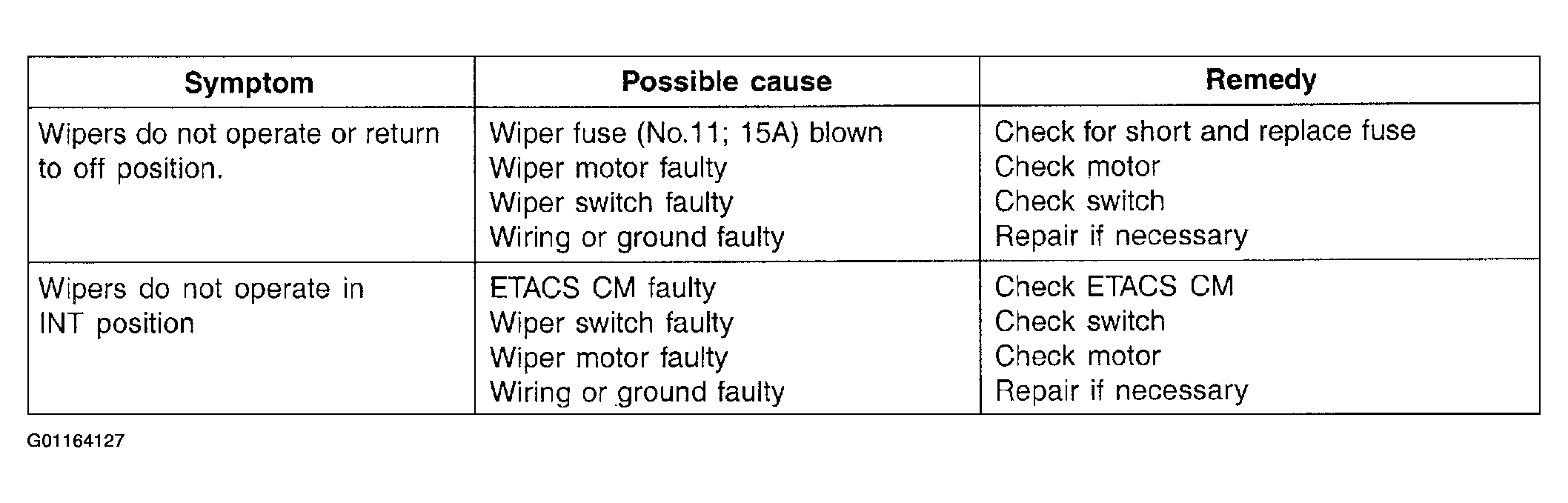 | Symptom | Possible cause | Remedy |
|---|---|---|
| Wipers do not operate or return to off position. | Wiper fuse (No.11; 15A) blown<br>Wiper motor faulty<br>Wiper switch faulty<br>Wiring or ground faulty | Check for short and replace fuse<br>Check motor<br>Check switch<br>Repair if necessary |
| Wipers do not operate in INT position | ETACS CM faulty<br>Wiper switch faulty<br>Wiper motor faulty<br>Wiring or ground faulty | Check ETACS CM<br>Check switch<br>Check motor<br>Repair if necessary |

G01164127